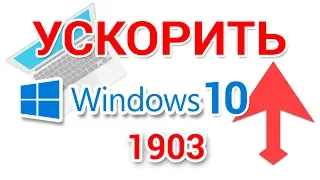 УСКОРИТЬ

Windows 10

1903